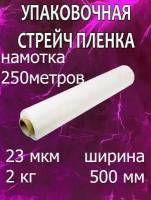 УПАКОВОЧНАЯ
СТРЕЙЧ ПЛЕНКА

намотка
250метров

23 мкм
2 кг

ширина
500 мм